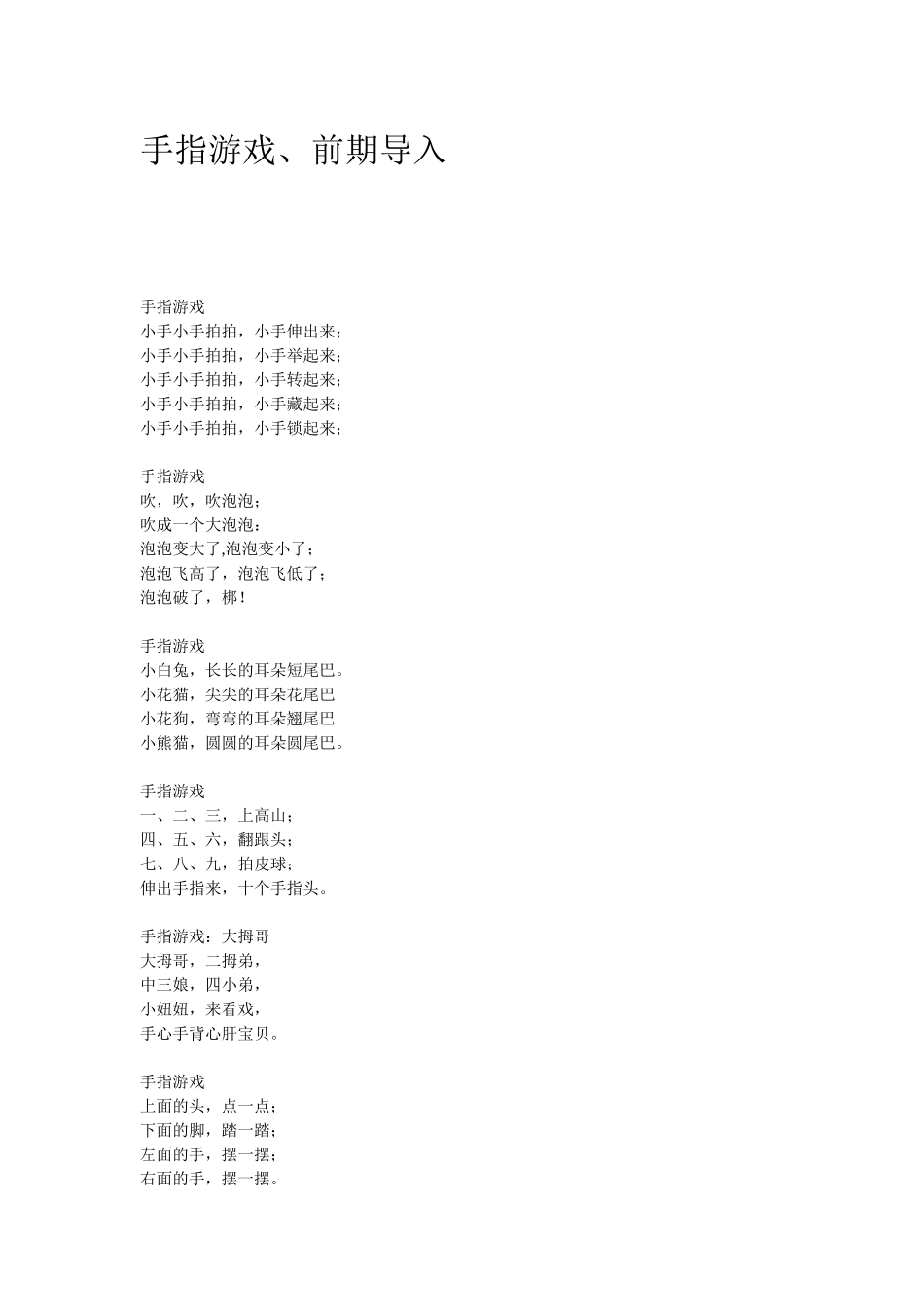 手指游戏、前期导入

手指游戏
小手小手拍拍，小手伸出来；
小手小手拍拍，小手举起来；
小手小手拍拍，小手转起来；
小手小手拍拍，小手藏起来；
小手小手拍拍，小手锁起来；

手指游戏
吹，吹，吹泡泡；
吹成一个大泡泡；
泡泡变大了,泡泡变小了；
泡泡飞高了，泡泡飞低了；
泡泡破了，梆！

手指游戏
小白兔，长长的耳朵短尾巴。
小花猫，尖尖的耳朵花尾巴
小花狗，弯弯的耳朵翘尾巴
小熊猫，圆圆的耳朵圆尾巴。

手指游戏
一、二、三，上高山；
四、五、六，翻跟头；
七、八、九，拍皮球；
伸出手指来，十个手指头。

手指游戏：大拇哥
大拇哥，二拇弟，
中三娘，四小弟，
小妞妞，来看戏，
手心手背心肝宝贝。

手指游戏
上面的头，点一点；
下面的脚，踏一踏；
左面的手，摆一摆；
右面的手，摆一摆。